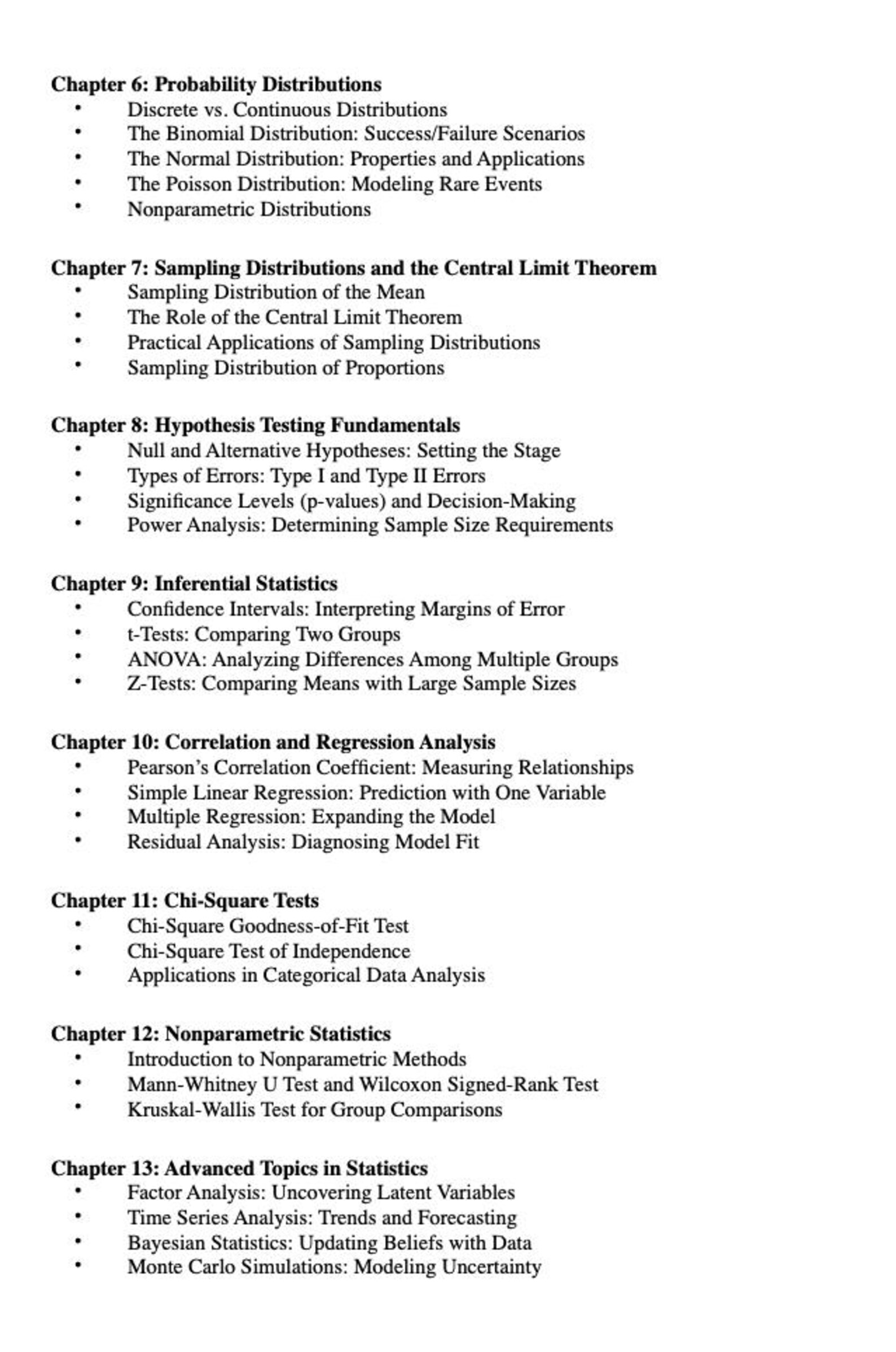 Chapter 6: Probability Distributions
• Discrete vs. Continuous Distributions
• The Binomial Distribution: Success/Failure Scenarios
• The Normal Distribution: Properties and Applications
• The Poisson Distribution: Modeling Rare Events
• Nonparametric Distributions

Chapter 7: Sampling Distributions and the Central Limit Theorem
• Sampling Distribution of the Mean
• The Role of the Central Limit Theorem
• Practical Applications of Sampling Distributions
• Sampling Distribution of Proportions

Chapter 8: Hypothesis Testing Fundamentals
• Null and Alternative Hypotheses: Setting the Stage
• Types of Errors: Type I and Type II Errors
• Significance Levels (p-values) and Decision-Making
• Power Analysis: Determining Sample Size Requirements

Chapter 9: Inferential Statistics
• Confidence Intervals: Interpreting Margins of Error
• t-Tests: Comparing Two Groups
• ANOVA: Analyzing Differences Among Multiple Groups
• Z-Tests: Comparing Means with Large Sample Sizes

Chapter 10: Correlation and Regression Analysis
• Pearson's Correlation Coefficient: Measuring Relationships
• Simple Linear Regression: Prediction with One Variable
• Multiple Regression: Expanding the Model
• Residual Analysis: Diagnosing Model Fit

Chapter 11: Chi-Square Tests
• Chi-Square Goodness-of-Fit Test
• Chi-Square Test of Independence
• Applications in Categorical Data Analysis

Chapter 12: Nonparametric Statistics
• Introduction to Nonparametric Methods
• Mann-Whitney U Test and Wilcoxon Signed-Rank Test
• Kruskal-Wallis Test for Group Comparisons

Chapter 13: Advanced Topics in Statistics
• Factor Analysis: Uncovering Latent Variables
• Time Series Analysis: Trends and Forecasting
• Bayesian Statistics: Updating Beliefs with Data
• Monte Carlo Simulations: Modeling Uncertainty